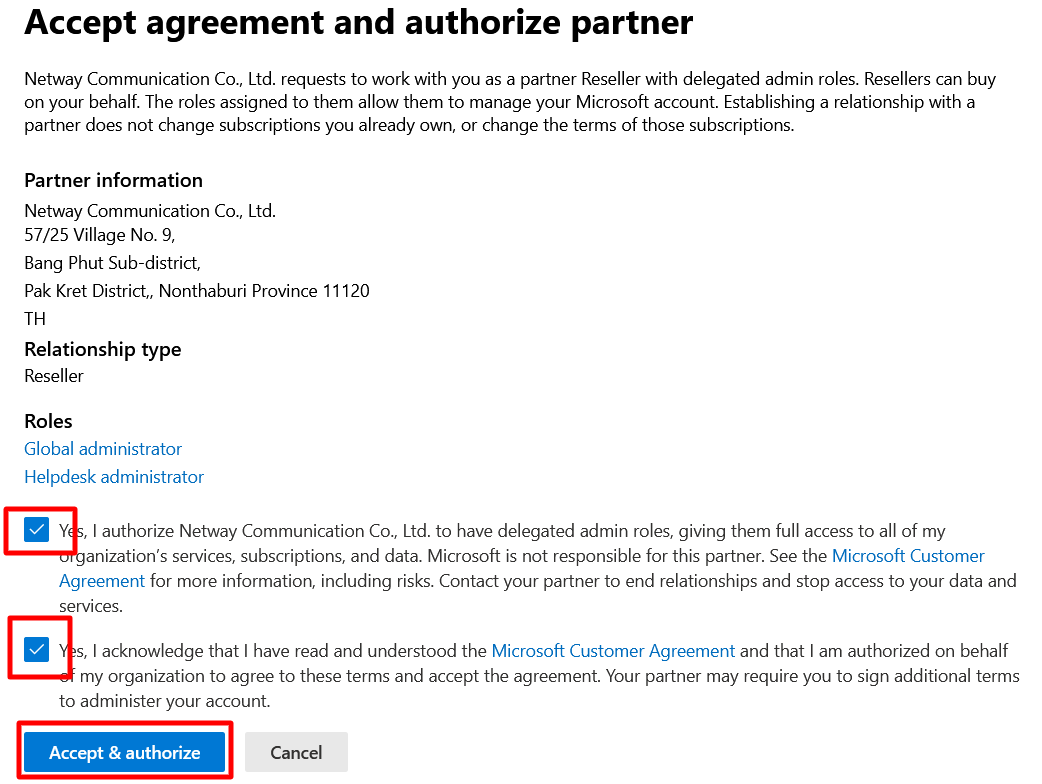 Accept agreement and authorize partner

Netway Communication Co., Ltd. requests to work with you as a partner Reseller with delegated admin roles. Resellers can buy on your behalf. The roles assigned to them allow them to manage your Microsoft account. Establishing a relationship with a partner does not change subscriptions you already own, or change the terms of those subscriptions.

Partner information
Netway Communication Co., Ltd.
57/25 Village No. 9,
Bang Phut Sub-district,
Pak Kret District,, Nonthaburi Province 11120
TH

Relationship type
Reseller

Roles
Global administrator
Helpdesk administrator

Yes, I authorize Netway Communication Co., Ltd. to have delegated admin roles, giving them full access to all of my organization's services, subscriptions, and data. Microsoft is not responsible for this partner. See the Microsoft Customer Agreement for more information, including risks. Contact your partner to end relationships and stop access to your data and services.

Yes, I acknowledge that I have read and understood the Microsoft Customer Agreement and that I am authorized on behalf of my organization to agree to these terms and accept the agreement. Your partner may require you to sign additional terms to administer your account.

Accept & authorize

Cancel